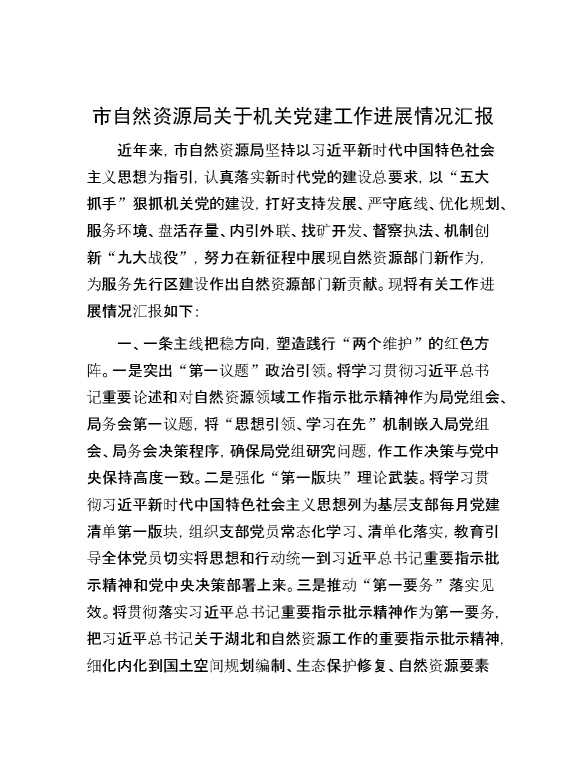 市自然资源局关于机关党建工作进展情况汇报

近年来，市自然资源局坚持以习近平新时代中国特色社会主义思想为指引，认真落实新时代党的建设总要求，以“五大抓手”狠抓机关党的建设，打好支持发展、严守底线、优化规划、服务环境、盘活存量、内引外联、找矿开发、督察执法、机制创新“九大战役”，努力在新征程中展现自然资源部门新作为，为服务先行区建设作出自然资源部门新贡献。现将有关工作进展情况汇报如下：

一、一条主线把稳方向，塑造践行“两个维护”的红色方阵。一是突出“第一议题”政治引领。将学习贯彻习近平总书记重要论述和对自然资源领域工作指示批示精神作为局党组会、局务会第一议题，将“思想引领、学习在先”机制嵌入局党组会、局务会决策程序，确保局党组研究问题，作工作决策与党中央保持高度一致。二是强化“第一版块”理论武装。将学习贯彻习近平新时代中国特色社会主义思想列为基层支部每月党建清单第一版块，组织支部党员常态化学习、清单化落实，教育引导全体党员切实将思想和行动统一到习近平总书记重要指示批示精神和党中央决策部署上来。三是推动“第一要务”落实见效。将贯彻落实习近平总书记重要指示批示精神作为第一要务，把习近平总书记关于湖北和自然资源工作的重要指示批示精神，细化内化到国土空间规划编制、生态保护修复、自然资源要素